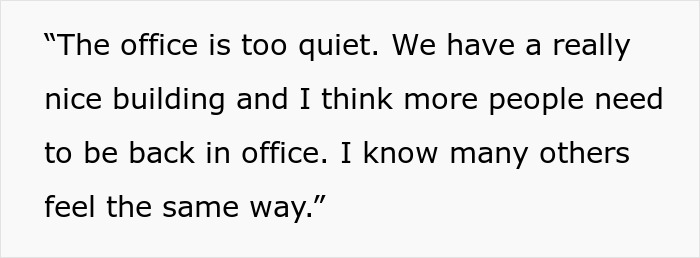 “The office is too quiet. We have a really nice building and I think more people need to be back in office. I know many others feel the same way.”